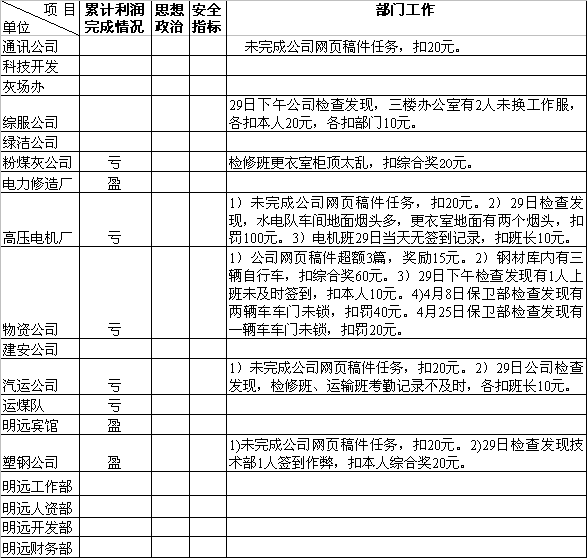 | 项 目 单位 | 累计利润完成情况 | 思想政治 | 安全指标 | 部门工作 |
|---|---|---|---|---|
| 通讯公司 | | | | 未完成公司网页稿件任务，扣20元。 |
| 科技开发 | | | | |
| 灰场办 | | | | |
| 综服公司 | | | | 29日下午公司检查发现，三楼办公室有2人未换工作服，各扣本人20元，各扣部门10元。 |
| 绿洁公司 | | | | |
| 粉煤灰公司 | 亏 | | | 检修班更衣室柜顶太乱，扣综合奖20元。 |
| 电力修造厂 | 盈 | | | |
| 高压电机厂 | 亏 | | | 1）未完成公司网页稿件任务，扣20元。2）29日检查发现，水电队车间地面烟头多，更衣室地面有两个烟头，扣罚100元。3）电机班29日当天无签到记录，扣班长10元。 |
| 物资公司 | 亏 | | | 1）公司网页稿件超额3篇，奖励15元。2）钢材库内有三辆自行车，扣综合奖60元。3）29日下午检查发现有1人上班未及时签到，扣本人10元。4)4月8日保卫部检查发现有两辆车车门未锁，扣罚40元。4月25日保卫部检查发现有一辆车车门未锁，扣罚20元。 |
| 建安公司 | | | | |
| 汽运公司 | 亏 | | | 1）未完成公司网页稿件任务，扣20元。2）29日公司检查发现，检修班、运输班考勤记录不及时，各扣班长10元。 |
| 运煤队 | 亏 | | | |
| 明远宾馆 | 盈 | | | |
| 塑钢公司 | 盈 | | | 1)未完成公司网页稿件任务，扣20元。2)29日检查发现技术部1人签到作弊，扣本人综合奖20元。 |
| 明远工作部 | | | | |
| 明远人资部 | | | | |
| 明远开发部 | | | | |
| 明远财务部 | | | | |